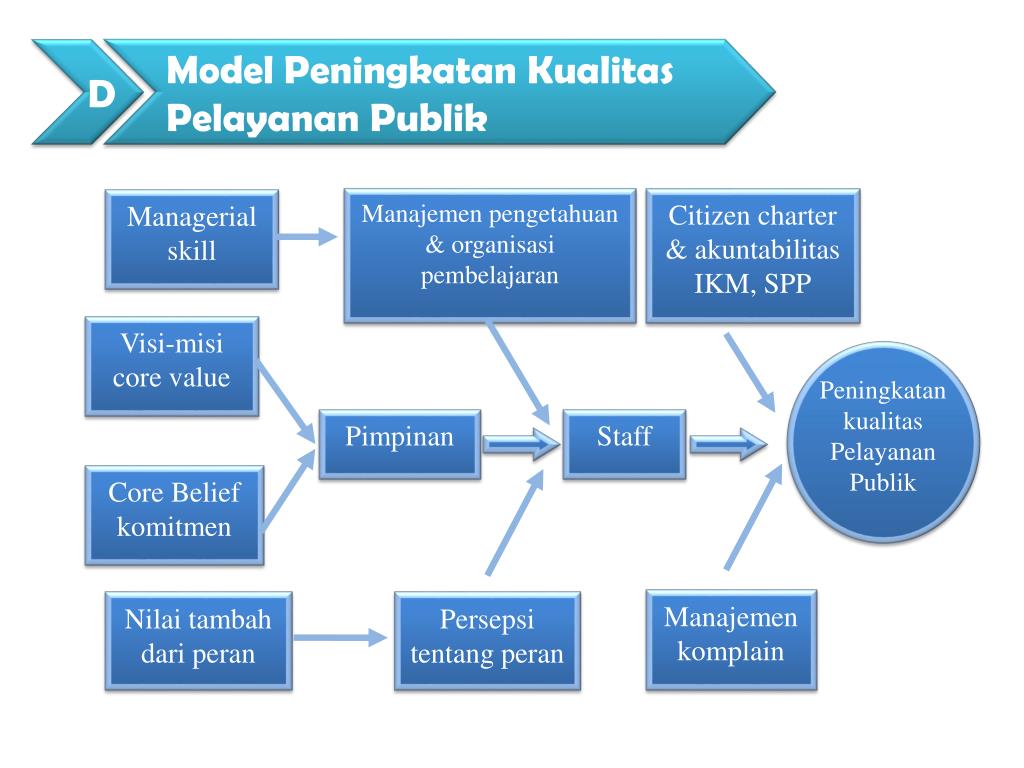 D

Model Peningkatan Kualitas Pelayanan Publik

Managerial skill

Manajemen pengetahuan & organisasi pembelajaran

Citizen charter & akuntabilitas IKM, SPP

Visi-misi core value

Pimpinan

Staff

Peningkatan kualitas Pelayanan Publik

Core Belief komitmen

Nilai tambah dari peran

Persepsi tentang peran

Manajemen komplain